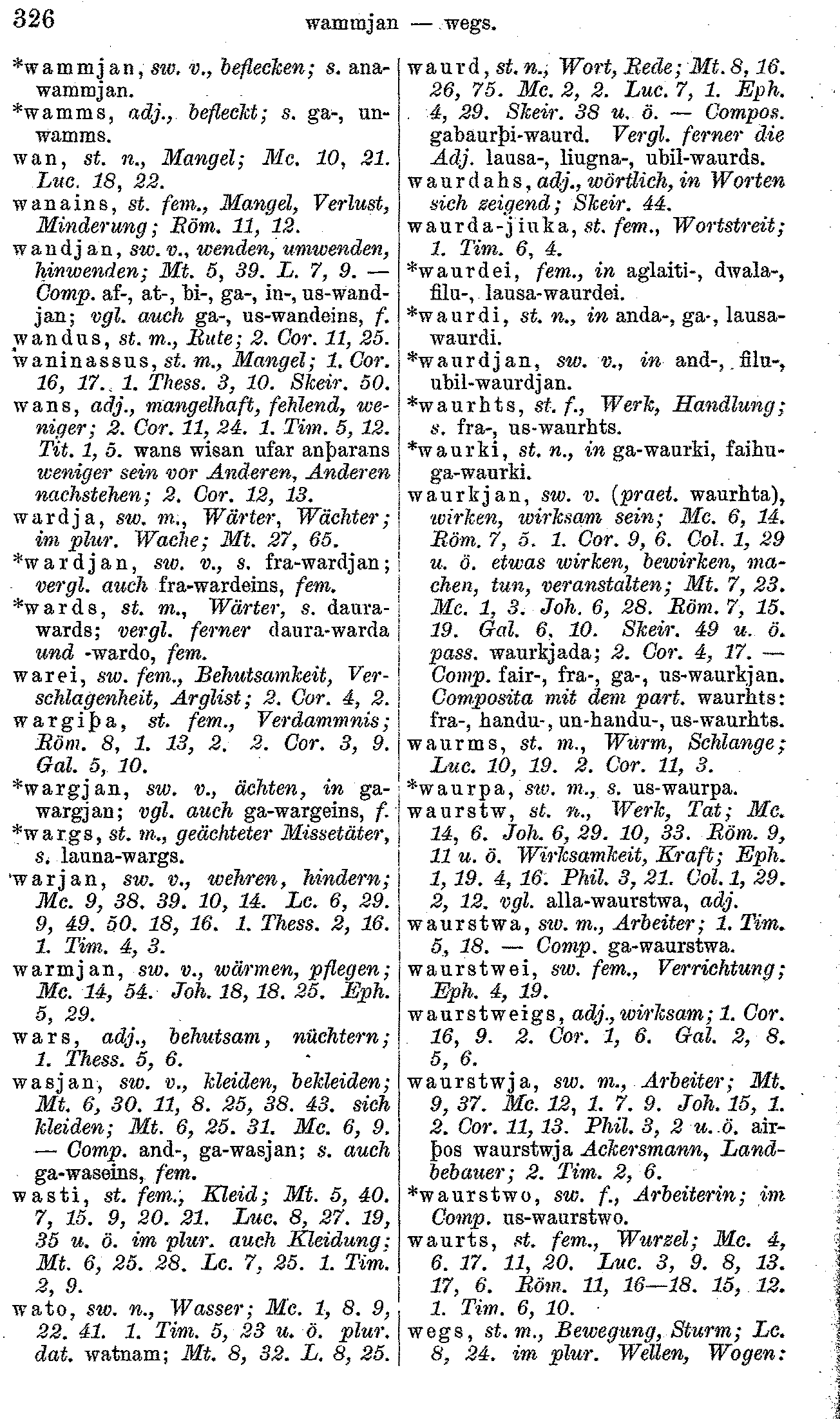 326 wammjan — wegs.

*wammjan, sw. v., beflecken; s. anawammjan.
*wamms, adj., befleckt; s. ga-, unwamms.
wan, st. n., Mangel; Mc. 10, 21. Luc. 18, 22.
wanains, st. fem., Mangel, Verlust, Minderung; Röm. 11, 12.
wandjan, sw. v., wenden, umwenden, hinwenden; Mt. 5, 39. L. 7, 9. — Comp. af-, at-, bi-, ga-, in-, us-wandjan; vgl. auch ga-, us-wandeins, f.
wandus, st. m., Rute; 2. Cor. 11, 25.
waninassus, st. m., Mangel; 1. Cor. 16, 17. 1. Thess. 3, 10. Skeir. 50.
wans, adj., mangelhaft, fehlend, weniger; 2. Cor. 11, 24. 1. Tim. 5, 12. Tit. 1, 5. wans wisan ufar anþarans weniger sein vor Anderen, Anderen nachstehen; 2. Cor. 12, 13.
wardja, sw. m., Wärter, Wächter; im plur. Wache; Mt. 27, 65.
*wardjan, sw. v., s. fra-wardjan; vergl. auch fra-wardeins, fem.
*wards, st. m., Wärter, s. daurawards; vergl. ferner daura-warda und -wardo, fem.
warei, sw. fem., Behutsamkeit, Verschlagenheit, Arglist; 2. Cor. 4, 2.
wargiþa, st. fem., Verdammnis; Röm. 8, 1. 13, 2. 2. Cor. 3, 9. Gal. 5, 10.
*wargjan, sw. v., ächten, in gawargjan; vgl. auch ga-wargeins, f.
*wargs, st. m., geächteter Missetäter, s. launa-wargs.
warjan, sw. v., wehren, hindern; Mc. 9, 38. 39. 10, 14. Lc. 6, 29. 9, 49. 50. 18, 16. 1. Thess. 2, 16. 1. Tim. 4, 3.
warmjan, sw. v., wärmen, pflegen; Mc. 14, 54. Joh. 18, 18. 25. Eph. 5, 29.
wars, adj., behutsam, nüchtern; 1. Thess. 5, 6.
wasjan, sw. v., kleiden, bekleiden; Mt. 6, 30. 11, 8. 25, 38. 43. sich kleiden; Mt. 6, 25. 31. Mc. 6, 9. — Comp. and-, ga-wasjan; s. auch ga-waseins, fem.
wasti, st. fem., Kleid; Mt. 5, 40. 7, 15. 9, 20. 21. Luc. 8, 27. 19, 35 u. ö. im plur. auch Kleidung; Mt. 6, 25. 28. Lc. 7, 25. 1. Tim. 2, 9.
wato, sw. n., Wasser; Mc. 1, 8. 9, 22. 41. 1. Tim. 5, 23 u. ö. plur. dat. watnam; Mt. 8, 32. L. 8, 25.

waurd, st. n., Wort, Rede; Mt. 8, 16. 26, 75. Mc. 2, 2. Luc. 7, 1. Eph. 4, 29. Skeir. 38 u. ö. — Compos. gabaurþi-waurd. Vergl. ferner die Adj. lausa-, liugna-, ubil-waurds.
waurdahs, adj., wörtlich, in Worten sich zeigend; Skeir. 44.
waurda-jiuka, st. fem., Wortstreit; 1. Tim. 6, 4.
*waurdei, fem., in aglaiti-, dwala-, filu-, lausa-waurdei.
*waurdi, st. n., in anda-, ga-, lausawaurdi.
*waurdjan, sw. v., in and-, filu-, ubil-waurdjan.
*waurhts, st. f., Werk, Handlung; s. fra-, us-waurhts.
*waurki, st. n., in ga-waurki, faihuga-waurki.
waurkjan, sw. v. (praet. waurhta), wirken, wirksam sein; Mc. 6, 14. Röm. 7, 5. 1. Cor. 9, 6. Col. 1, 29 u. ö. etwas wirken, bewirken, machen, tun, veranstalten; Mt. 7, 23. Mc. 1, 3. Joh. 6, 28. Röm. 7, 15. 19. Gal. 6, 10. Skeir. 49 u. ö. pass. waurkjada; 2. Cor. 4, 17. — Comp. fair-, fra-, ga-, us-waurkjan. Composita mit dem part. waurhts: fra-, handu-, un-handu-, us-waurhts.
waurms, st. m., Wurm, Schlange; Luc. 10, 19. 2. Cor. 11, 3.
*waurpa, sw. m., s. us-waurpa.
waurstw, st. n., Werk, Tat; Mc. 14, 6. Joh. 6, 29. 10, 33. Röm. 9, 11 u. ö. Wirksamkeit, Kraft; Eph. 1, 19. 4, 16. Phil. 3, 21. Col. 1, 29. 2, 12. vgl. alla-waurstwa, adj.
waurstwa, sw. m., Arbeiter; 1. Tim. 5, 18. — Comp. ga-waurstwa.
waurstwei, sw. fem., Verrichtung; Eph. 4, 19.
waurstweigs, adj., wirksam; 1. Cor. 16, 9. 2. Cor. 1, 6. Gal. 2, 8. 5, 6.
waurstwja, sw. m., Arbeiter; Mt. 9, 37. Mc. 12, 1. 7. 9. Joh. 15, 1. 2. Cor. 11, 13. Phil. 3, 2 u. ö. airþos waurstwja Ackersmann, Landbebauer; 2. Tim. 2, 6.
*waurstwo, sw. f., Arbeiterin; im Comp. us-waurstwo.
waurts, st. fem., Wurzel; Mc. 4, 6. 17. 11, 20. Luc. 3, 9. 8, 13. 17, 6. Röm. 11, 16—18. 15, 12. 1. Tim. 6, 10.
wegs, st. m., Bewegung, Sturm; Lc. 8, 24. im plur. Wellen, Wogen: